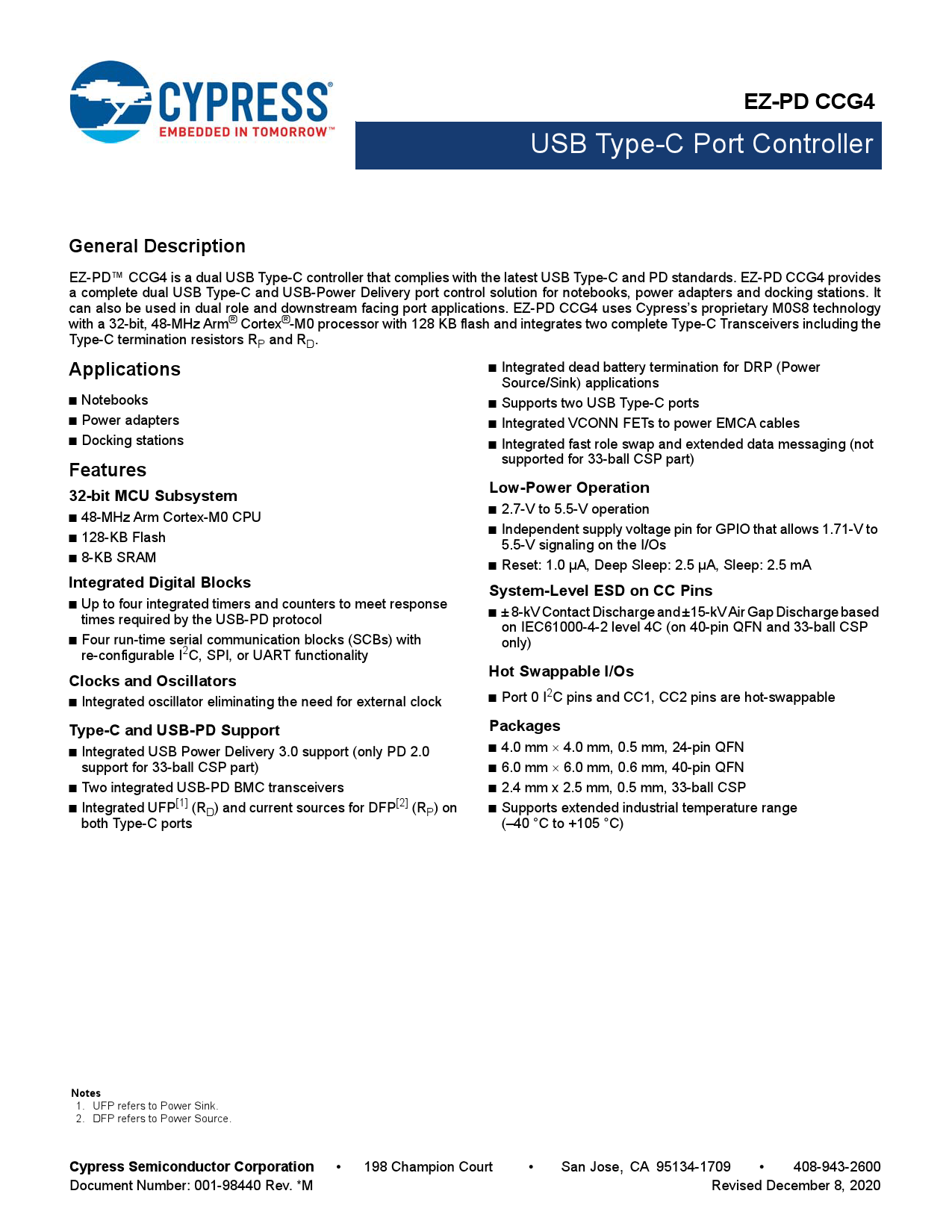 CYPRESS®
EMBEDDED IN TOMORROW™

EZ-PD CCG4

USB Type-C Port Controller

General Description

EZ-PD™ CCG4 is a dual USB Type-C controller that complies with the latest USB Type-C and PD standards. EZ-PD CCG4 provides a complete dual USB Type-C and USB-Power Delivery port control solution for notebooks, power adapters and docking stations. It can also be used in dual role and downstream facing port applications. EZ-PD CCG4 uses Cypress's proprietary M0S8 technology with a 32-bit, 48-MHz Arm® Cortex®-M0 processor with 128 KB flash and integrates two complete Type-C Transceivers including the Type-C termination resistors $R_P$ and $R_D$.

Applications

■ Notebooks
■ Power adapters
■ Docking stations

Features

32-bit MCU Subsystem

■ 48-MHz Arm Cortex-M0 CPU
■ 128-KB Flash
■ 8-KB SRAM

Integrated Digital Blocks

■ Up to four integrated timers and counters to meet response times required by the USB-PD protocol
■ Four run-time serial communication blocks (SCBs) with re-configurable $I^2C$, SPI, or UART functionality

Clocks and Oscillators

■ Integrated oscillator eliminating the need for external clock

Type-C and USB-PD Support

■ Integrated USB Power Delivery 3.0 support (only PD 2.0 support for 33-ball CSP part)
■ Two integrated USB-PD BMC transceivers
■ Integrated UFP$^{[1]}$ ($R_D$) and current sources for DFP$^{[2]}$ ($R_P$) on both Type-C ports
■ Integrated dead battery termination for DRP (Power Source/Sink) applications
■ Supports two USB Type-C ports
■ Integrated VCONN FETs to power EMCA cables
■ Integrated fast role swap and extended data messaging (not supported for 33-ball CSP part)

Low-Power Operation

■ 2.7-V to 5.5-V operation
■ Independent supply voltage pin for GPIO that allows 1.71-V to 5.5-V signaling on the I/Os
■ Reset: 1.0 µA, Deep Sleep: 2.5 µA, Sleep: 2.5 mA

System-Level ESD on CC Pins

■ ± 8-kV Contact Discharge and ±15-kV Air Gap Discharge based on IEC61000-4-2 level 4C (on 40-pin QFN and 33-ball CSP only)

Hot Swappable I/Os

■ Port 0 $I^2C$ pins and CC1, CC2 pins are hot-swappable

Packages

■ 4.0 mm × 4.0 mm, 0.5 mm, 24-pin QFN
■ 6.0 mm × 6.0 mm, 0.6 mm, 40-pin QFN
■ 2.4 mm x 2.5 mm, 0.5 mm, 33-ball CSP
■ Supports extended industrial temperature range (–40 °C to +105 °C)

Notes
1. UFP refers to Power Sink.
2. DFP refers to Power Source.

Cypress Semiconductor Corporation • 198 Champion Court • San Jose, CA 95134-1709 • 408-943-2600
Document Number: 001-98440 Rev. *M Revised December 8, 2020